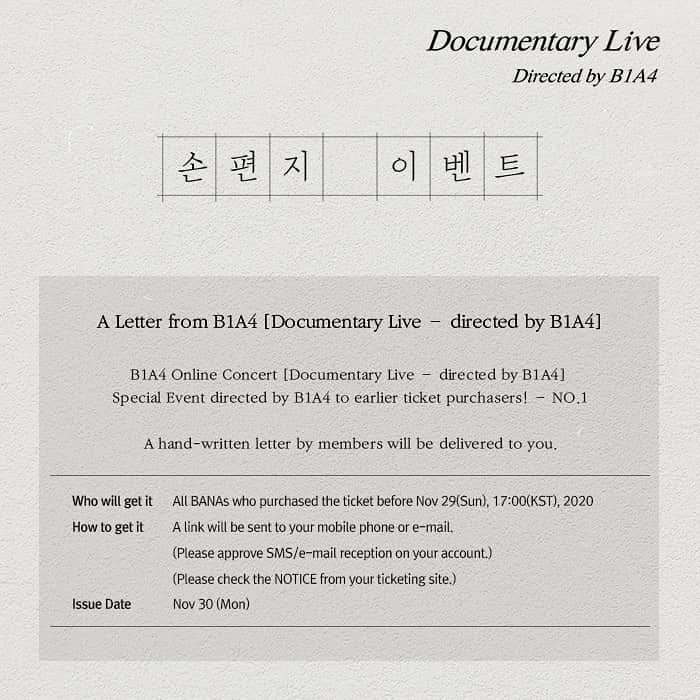 Documentary Live
Directed by B1A4

손편지 이벤트

A Letter from B1A4 [Documentary Live - directed by B1A4]

B1A4 Online Concert [Documentary Live - directed by B1A4]
Special Event directed by B1A4 to earlier ticket purchasers! - NO.1

A hand-written letter by members will be delivered to you.

| | |
|---|---|
| Who will get it | All BANAs who purchased the ticket before Nov 29(Sun), 17:00(KST), 2020 |
| How to get it | A link will be sent to your mobile phone or e-mail. (Please approve SMS/e-mail reception on your account.) (Please check the NOTICE from your ticketing site.) |
| Issue Date | Nov 30 (Mon) |